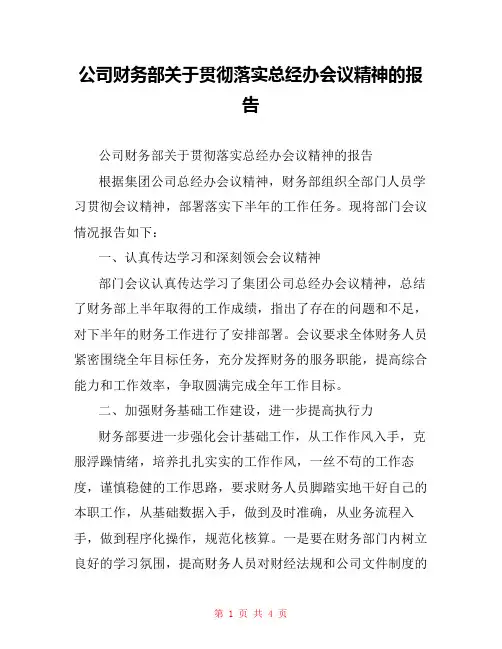 公司财务部关于贯彻落实总经办会议精神的报告

公司财务部关于贯彻落实总经办会议精神的报告

根据集团公司总经办会议精神，财务部组织全部门人员学习贯彻会议精神，部署落实下半年的工作任务。现将部门会议情况报告如下：

一、认真传达学习和深刻领会会议精神

部门会议认真传达学习了集团公司总经办会议精神，总结了财务部上半年取得的工作成绩，指出了存在的问题和不足，对下半年的财务工作进行了安排部署。会议要求全体财务人员紧密围绕全年目标任务，充分发挥财务的服务职能，提高综合能力和工作效率，争取圆满完成全年工作目标。

二、加强财务基础工作建设，进一步提高执行力

财务部要进一步强化会计基础工作，从工作作风入手，克服浮躁情绪，培养扎扎实实的工作作风，一丝不苟的工作态度，谨慎稳健的工作思路，要求财务人员脚踏实地干好自己的本职工作，从基础数据入手，做到及时准确，从业务流程入手，做到程序化操作，规范化核算。一是要在财务部门内树立良好的学习氛围，提高财务人员对财经法规和公司文件制度的

第 1 页 共 4 页